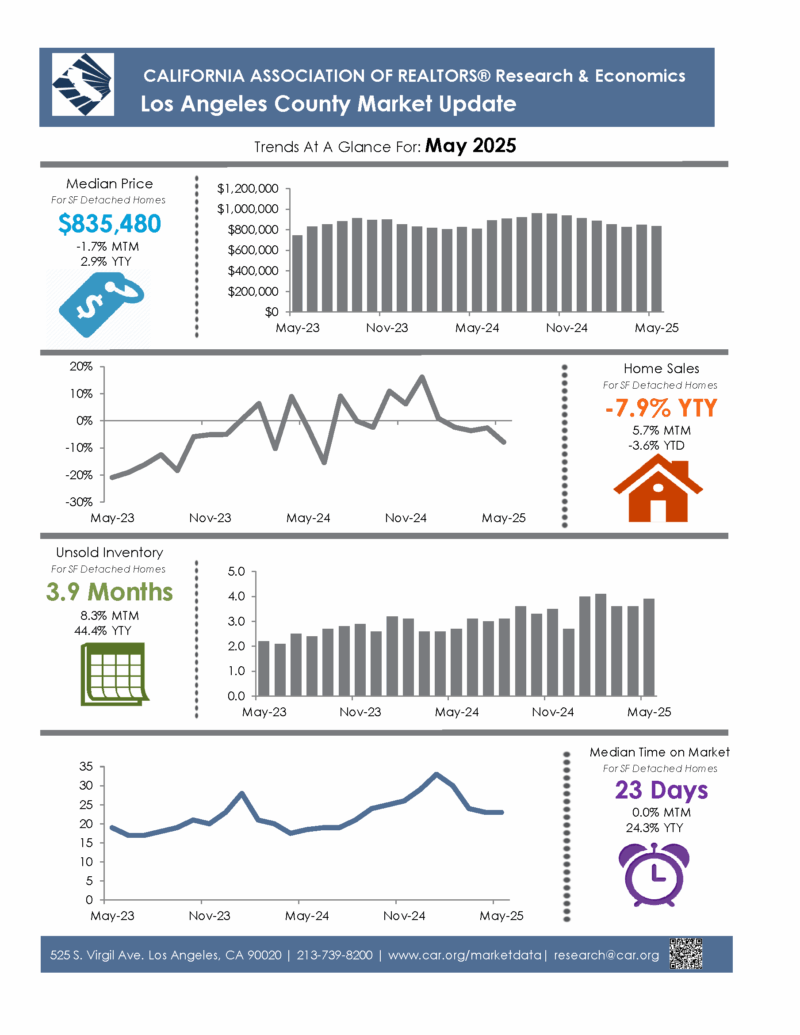 CALIFORNIA ASSOCIATION OF REALTORS® Research & Economics
Los Angeles County Market Update

Trends At A Glance For: May 2025

Median Price
For SF Detached Homes
$835,480
-1.7% MTM
2.9% YTY

$1,200,000
$1,000,000
$800,000
$600,000
$400,000
$200,000
$0
May-23 Nov-23 May-24 Nov-24 May-25

20%
10%
0%
-10%
-20%
-30%
May-23 Nov-23 May-24 Nov-24 May-25

Home Sales
For SF Detached Homes
-7.9% YTY
5.7% MTM
-3.6% YTD

Unsold Inventory
For SF Detached Homes
3.9 Months
8.3% MTM
44.4% YTY

5.0
4.0
3.0
2.0
1.0
0.0
May-23 Nov-23 May-24 Nov-24 May-25

35
30
25
20
15
10
5
0
May-23 Nov-23 May-24 Nov-24 May-25

Median Time on Market
For SF Detached Homes
23 Days
0.0% MTM
24.3% YTY

525 S. Virgil Ave. Los Angeles, CA 90020 | 213-739-8200 | www.car.org/marketdata| research@car.org